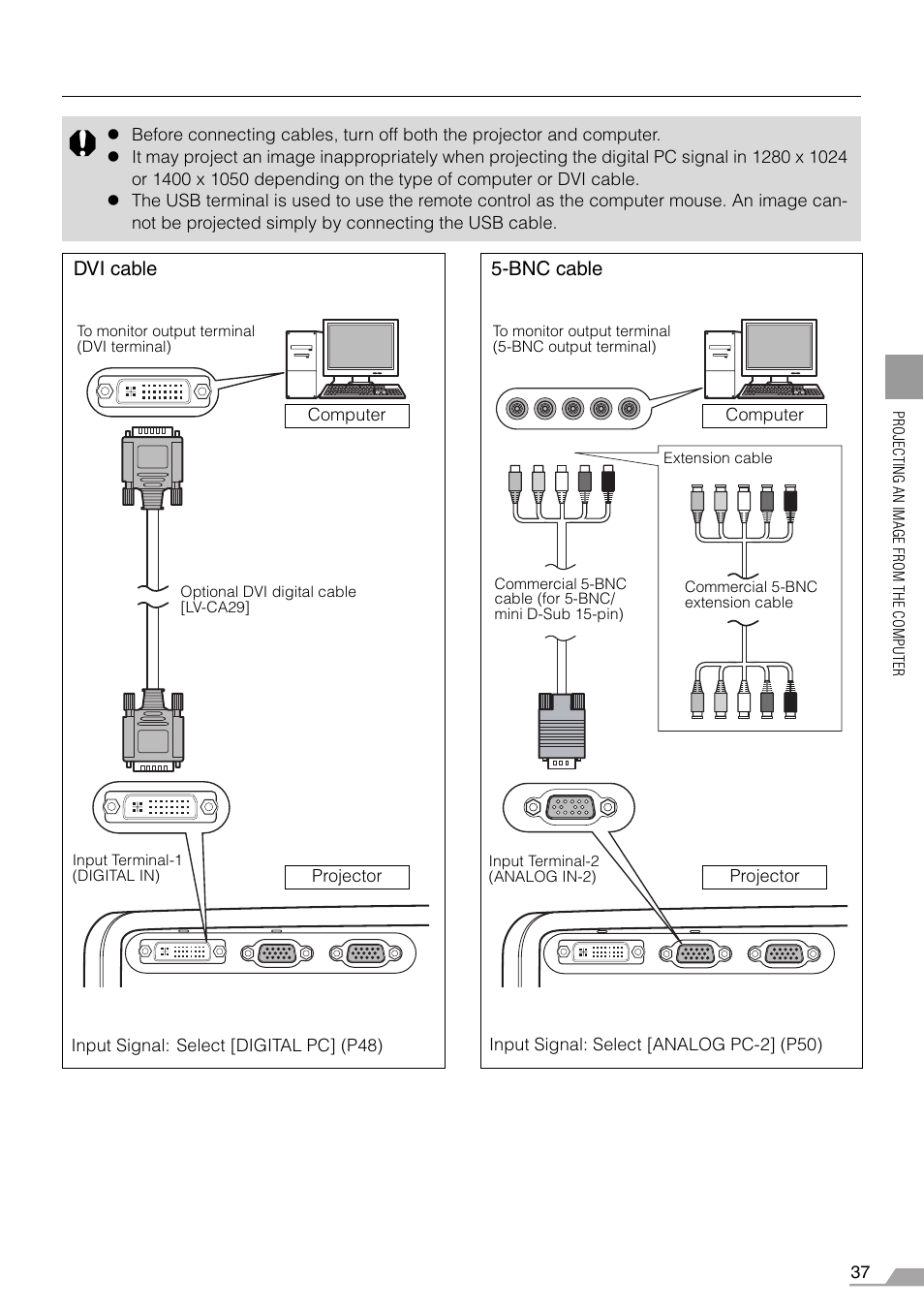 ● Before connecting cables, turn off both the projector and computer.
● It may project an image inappropriately when projecting the digital PC signal in 1280 x 1024 or 1400 x 1050 depending on the type of computer or DVI cable.
● The USB terminal is used to use the remote control as the computer mouse. An image cannot be projected simply by connecting the USB cable.

DVI cable

To monitor output terminal (DVI terminal)

Computer

Optional DVI digital cable [LV-CA29]

Input Terminal-1 (DIGITAL IN)

Projector

Input Signal: Select [DIGITAL PC] (P48)

5-BNC cable

To monitor output terminal (5-BNC output terminal)

Computer

Extension cable

Commercial 5-BNC cable (for 5-BNC/ mini D-Sub 15-pin)

Commercial 5-BNC extension cable

Input Terminal-2 (ANALOG IN-2)

Projector

Input Signal: Select [ANALOG PC-2] (P50)

PROJECTING AN IMAGE FROM THE COMPUTER

37